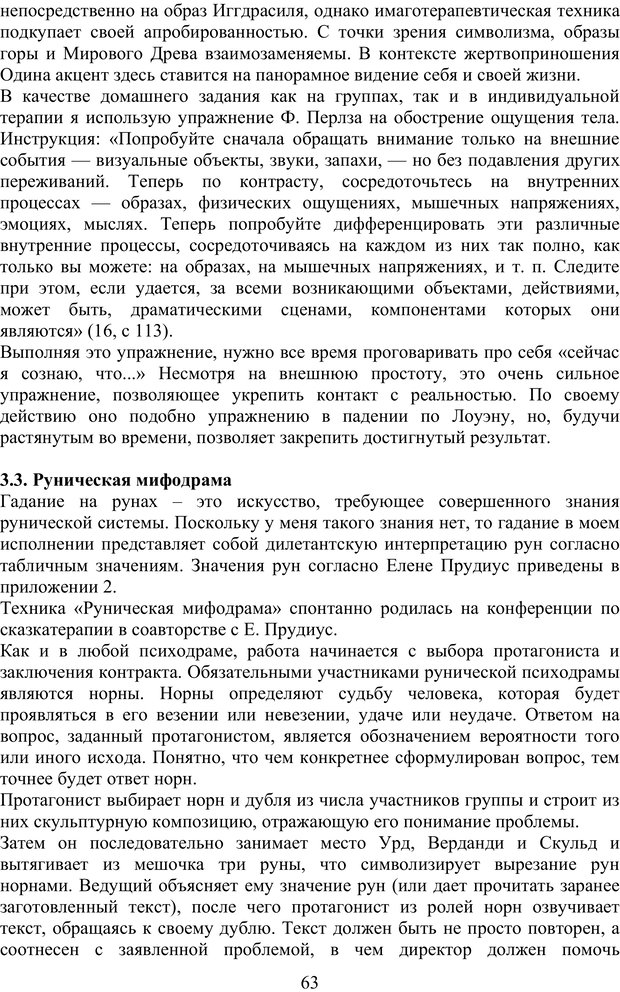 непосредственно на образ Иггдрасиля, однако имаготерапевтическая техника подкупает своей апробированностью. С точки зрения символизма, образы горы и Мирового Древа взаимозаменяемы. В контексте жертвоприношения Одина акцент здесь ставится на панорамное видение себя и своей жизни.
В качестве домашнего задания как на группах, так и в индивидуальной терапии я использую упражнение Ф. Перлза на обострение ощущения тела. Инструкция: «Попробуйте сначала обращать внимание только на внешние события — визуальные объекты, звуки, запахи, — но без подавления других переживаний. Теперь по контрасту, сосредоточьтесь на внутренних процессах — образах, физических ощущениях, мышечных напряжениях, эмоциях, мыслях. Теперь попробуйте дифференцировать эти различные внутренние процессы, сосредоточиваясь на каждом из них так полно, как только вы можете: на образах, на мышечных напряжениях, и т. п. Следите при этом, если удается, за всеми возникающими объектами, действиями, может быть, драматическими сценами, компонентами которых они являются» (16, с 113).
Выполняя это упражнение, нужно все время проговаривать про себя «сейчас я сознаю, что...» Несмотря на внешнюю простоту, это очень сильное упражнение, позволяющее укрепить контакт с реальностью. По своему действию оно подобно упражнению в падении по Лоуэну, но, будучи растянутым во времени, позволяет закрепить достигнутый результат.

3.3. Руническая мифодрама
Гадание на рунах – это искусство, требующее совершенного знания рунической системы. Поскольку у меня такого знания нет, то гадание в моем исполнении представляет собой дилетантскую интерпретацию рун согласно табличным значениям. Значения рун согласно Елене Прудиус приведены в приложении 2.
Техника «Руническая мифодрама» спонтанно родилась на конференции по сказкатерапии в соавторстве с Е. Прудиус.
Как и в любой психодраме, работа начинается с выбора протагониста и заключения контракта. Обязательными участниками рунической психодрамы являются норны. Норны определяют судьбу человека, которая будет проявляться в его везении или невезении, удаче или неудаче. Ответом на вопрос, заданный протагонистом, является обозначением вероятности того или иного исхода. Понятно, что чем конкретнее сформулирован вопрос, тем точнее будет ответ норн.
Протагонист выбирает норн и дубля из числа участников группы и строит из них скульптурную композицию, отражающую его понимание проблемы.
Затем он последовательно занимает место Урд, Верданди и Скульд и вытягивает из мешочка три руны, что символизирует вырезание рун норнами. Ведущий объясняет ему значение рун (или дает прочитать заранее заготовленный текст), после чего протагонист из ролей норн озвучивает текст, обращаясь к своему дублю. Текст должен быть не просто повторен, а соотнесен с заявленной проблемой, в чем директор должен помочь
63